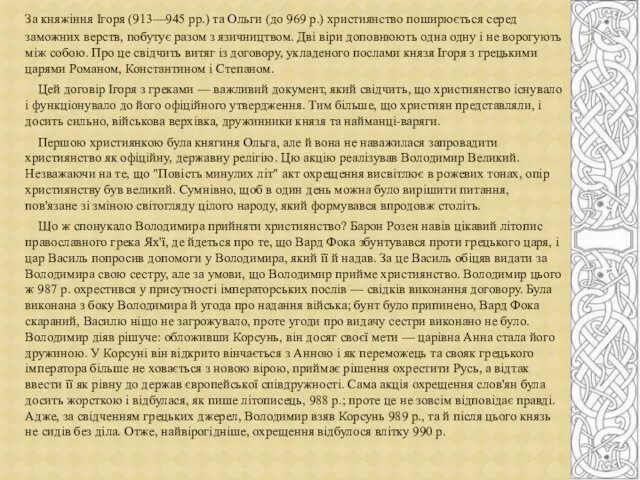 За княжіння Ігоря (913—945 рр.) та Ольги (до 969 р.) християнство поширюється серед заможних верств, побутує разом з язичництвом. Дві віри доповнюють одна одну і не ворогують між собою. Про це свідчить витяг із договору, укладеного послами князя Ігоря з грецькими царями Романом, Константином і Степаном.

Цей договір Ігоря з греками — важливий документ, який свідчить, що християнство існувало і функціонувало до його офіційного утвердження. Тим більше, що християн представляли, і досить сильно, військова верхівка, дружинники князя та найманці-варяги.

Першою християнкою була княгиня Ольга, але й вона не наважилася запровадити християнство як офіційну, державну релігію. Цю акцію реалізував Володимир Великий. Незважаючи на те, що "Повість минулих літ" акт охрещення висвітлює в рожевих тонах, опір християнству був великий. Сумнівно, щоб в один день можна було вирішити питання, пов'язане зі зміною світогляду цілого народу, який формувався впродовж століть.

Що ж спонукало Володимира прийняти християнство? Барон Розен навів цікавий літопис православного грека Ях'ї, де йдеться про те, що Вард Фока збунтувався проти грецького царя, і цар Василь попросив допомоги у Володимира, який її й надав. За це Василь обіцяв видати за Володимира свою сестру, але за умови, що Володимир прийме християнство. Володимир цього ж 987 р. охрестився у присутності імператорських послів — свідків виконання договору. Була виконана з боку Володимира й угода про надання війська; бунт було припинено, Вард Фока скараний, Василю ніщо не загрожувало, проте угоди про видачу сестри виконано не було. Володимир діяв рішуче: обложивши Корсунь, він досяг своєї мети — царівна Анна стала його дружиною. У Корсуні він відкрито вінчається з Анною і як переможець та свояк грецького імператора більше не ховається з новою вірою, приймає рішення охрестити Русь, а відтак ввести її як рівну до держав європейської співдружності. Сама акція охрещення слов'ян була досить жорсткою і відбулася, як пише літописець, 988 р.; проте це не зовсім відповідає правді. Адже, за свідченням грецьких джерел, Володимир взяв Корсунь 989 р., та й після цього князь не сидів без діла. Отже, найвірогідніше, охрещення відбулося влітку 990 р.